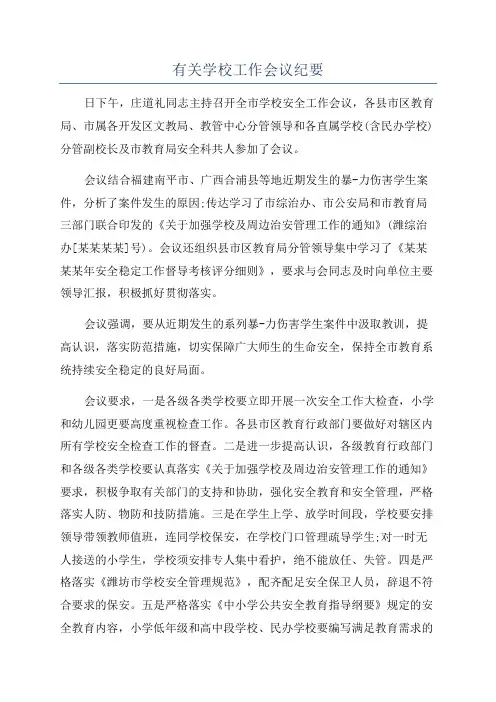 有关学校工作会议纪要

日下午，庄道礼同志主持召开全市学校安全工作会议，各县市区教育局、市属各开发区文教局、教管中心分管领导和各直属学校(含民办学校)分管副校长及市教育局安全科共人参加了会议。

会议结合福建南平市、广西合浦县等地近期发生的暴-力伤害学生案件，分析了案件发生的原因;传达学习了市综治办、市公安局和市教育局三部门联合印发的《关于加强学校及周边治安管理工作的通知》(潍综治办[某某某某]号)。会议还组织县市区教育局分管领导集中学习了《某某某某年安全稳定工作督导考核评分细则》，要求与会同志及时向单位主要领导汇报，积极抓好贯彻落实。

会议强调，要从近期发生的系列暴-力伤害学生案件中汲取教训，提高认识，落实防范措施，切实保障广大师生的生命安全，保持全市教育系统持续安全稳定的良好局面。

会议要求，一是各级各类学校要立即开展一次安全工作大检查，小学和幼儿园更要高度重视检查工作。各县市区教育行政部门要做好对辖区内所有学校安全检查工作的督查。二是进一步提高认识，各级教育行政部门和各级各类学校要认真落实《关于加强学校及周边治安管理工作的通知》要求，积极争取有关部门的支持和协助，强化安全教育和安全管理，严格落实人防、物防和技防措施。三是在学生上学、放学时间段，学校要安排领导带领教师值班，连同学校保安，在学校门口管理疏导学生;对一时无人接送的小学生，学校须安排专人集中看护，绝不能放任、失管。四是严格落实《潍坊市学校安全管理规范》，配齐配足安全保卫人员，辞退不符合要求的保安。五是严格落实《中小学公共安全教育指导纲要》规定的安全教育内容，小学低年级和高中段学校、民办学校要编写满足教育需求的